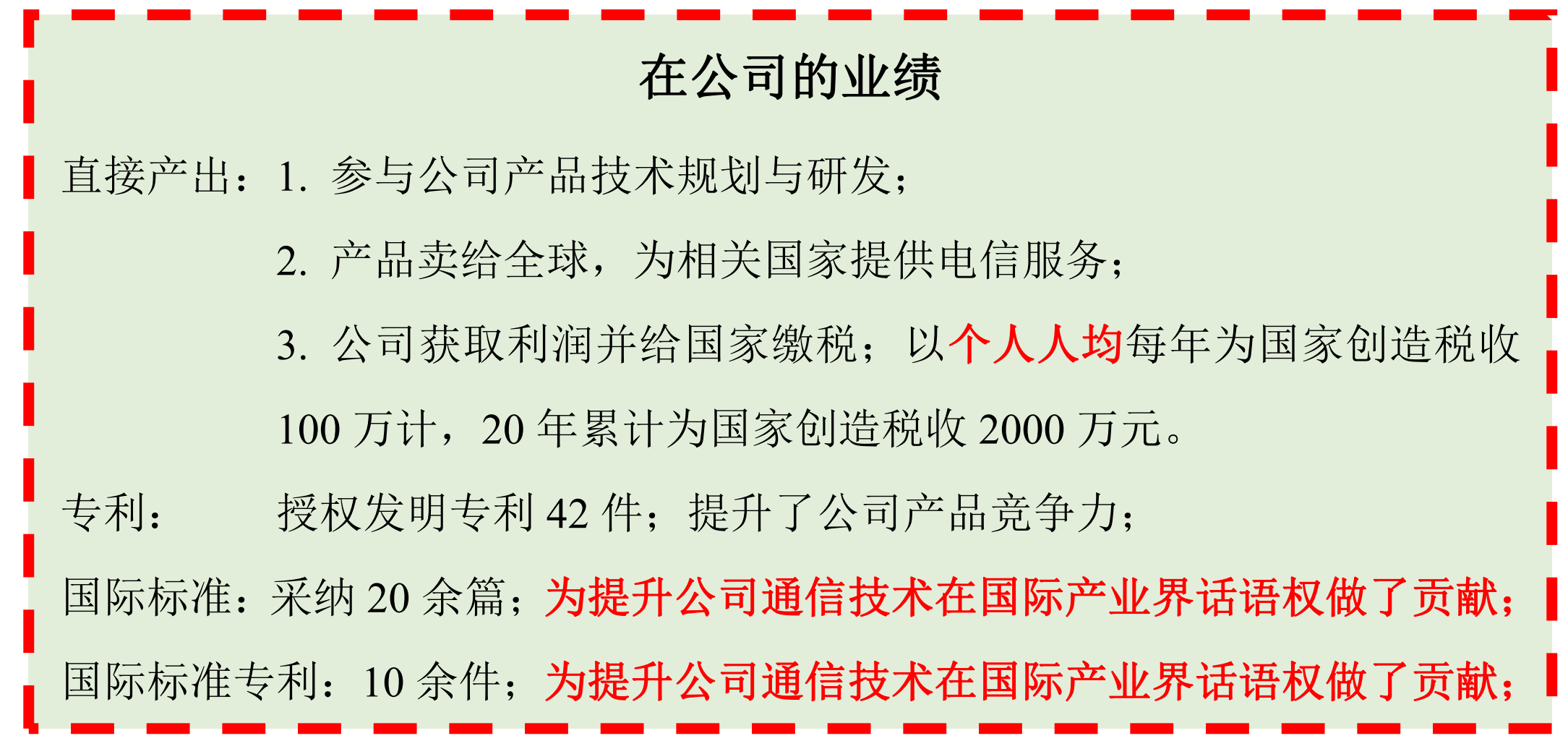 在公司的业绩

直接产出：1. 参与公司产品技术规划与研发；

2. 产品卖给全球，为相关国家提供电信服务；

3. 公司获取利润并给国家缴税；以个人人均每年为国家创造税收 100 万计，20 年累计为国家创造税收 2000 万元。

专利： 授权发明专利 42 件；提升了公司产品竞争力；

国际标准：采纳 20 余篇；为提升公司通信技术在国际产业界话语权做了贡献；

国际标准专利：10 余件；为提升公司通信技术在国际产业界话语权做了贡献；